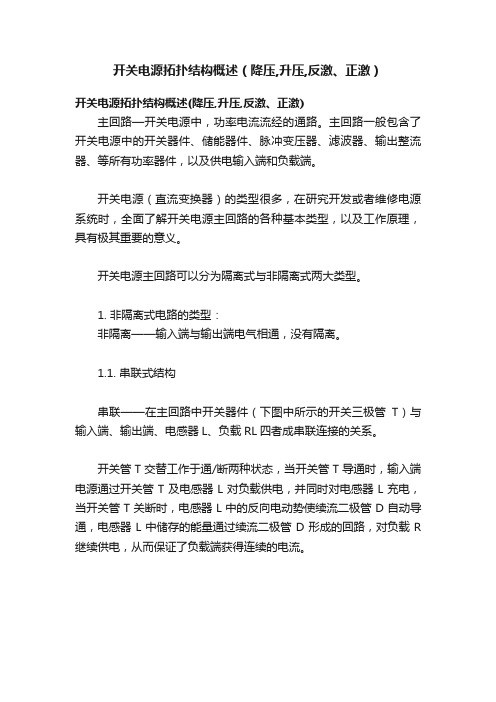 开关电源拓扑结构概述（降压,升压,反激、正激）

开关电源拓扑结构概述(降压,升压,反激、正激)
主回路—开关电源中，功率电流流经的通路。主回路一般包含了开关电源中的开关器件、储能器件、脉冲变压器、滤波器、输出整流器、等所有功率器件，以及供电输入端和负载端。

开关电源（直流变换器）的类型很多，在研究开发或者维修电源系统时，全面了解开关电源主回路的各种基本类型，以及工作原理，具有极其重要的意义。

开关电源主回路可以分为隔离式与非隔离式两大类型。

1. 非隔离式电路的类型：
非隔离——输入端与输出端电气相通，没有隔离。

1.1. 串联式结构

串联——在主回路中开关器件（下图中所示的开关三极管 T）与输入端、输出端、电感器 L、负载 RL 四者成串联连接的关系。

开关管 T 交替工作于通/断两种状态，当开关管 T 导通时，输入端电源通过开关管 T 及电感器 L 对负载供电，并同时对电感器 L 充电，当开关管 T 关断时，电感器 L 中的反向电动势使续流二极管 D 自动导通，电感器 L 中储存的能量通过续流二极管 D 形成的回路，对负载 R 继续供电，从而保证了负载端获得连续的电流。